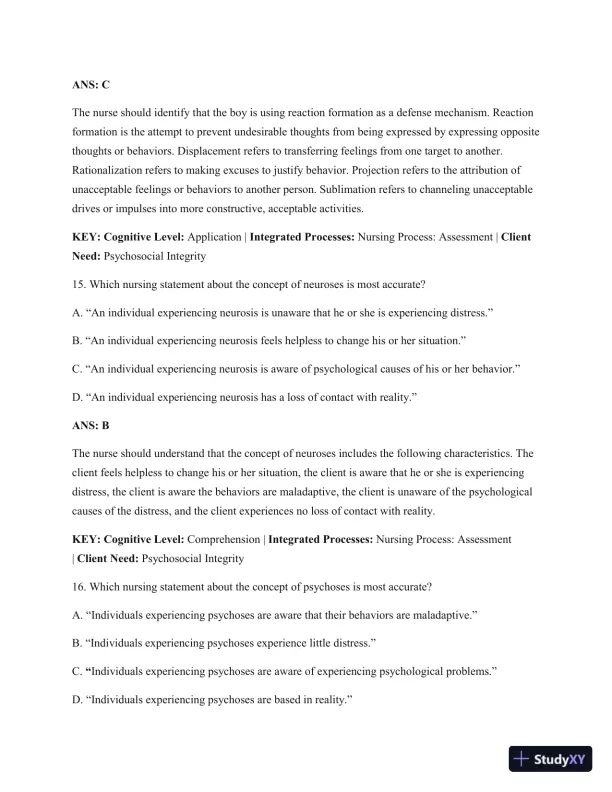 ANS: C

The nurse should identify that the boy is using reaction formation as a defense mechanism. Reaction formation is the attempt to prevent undesirable thoughts from being expressed by expressing opposite thoughts or behaviors. Displacement refers to transferring feelings from one target to another. Rationalization refers to making excuses to justify behavior. Projection refers to the attribution of unacceptable feelings or behaviors to another person. Sublimation refers to channeling unacceptable drives or impulses into more constructive, acceptable activities.

KEY: Cognitive Level: Application | Integrated Processes: Nursing Process: Assessment | Client Need: Psychosocial Integrity

15. Which nursing statement about the concept of neuroses is most accurate?

A. “An individual experiencing neurosis is unaware that he or she is experiencing distress.”

B. “An individual experiencing neurosis feels helpless to change his or her situation.”

C. “An individual experiencing neurosis is aware of psychological causes of his or her behavior.”

D. “An individual experiencing neurosis has a loss of contact with reality.”

ANS: B

The nurse should understand that the concept of neuroses includes the following characteristics. The client feels helpless to change his or her situation, the client is aware that he or she is experiencing distress, the client is aware the behaviors are maladaptive, the client is unaware of the psychological causes of the distress, and the client experiences no loss of contact with reality.

KEY: Cognitive Level: Comprehension | Integrated Processes: Nursing Process: Assessment | Client Need: Psychosocial Integrity

16. Which nursing statement about the concept of psychoses is most accurate?

A. “Individuals experiencing psychoses are aware that their behaviors are maladaptive.”

B. “Individuals experiencing psychoses experience little distress.”

C. “Individuals experiencing psychoses are aware of experiencing psychological problems.”

D. “Individuals experiencing psychoses are based in reality.”

StudyXY